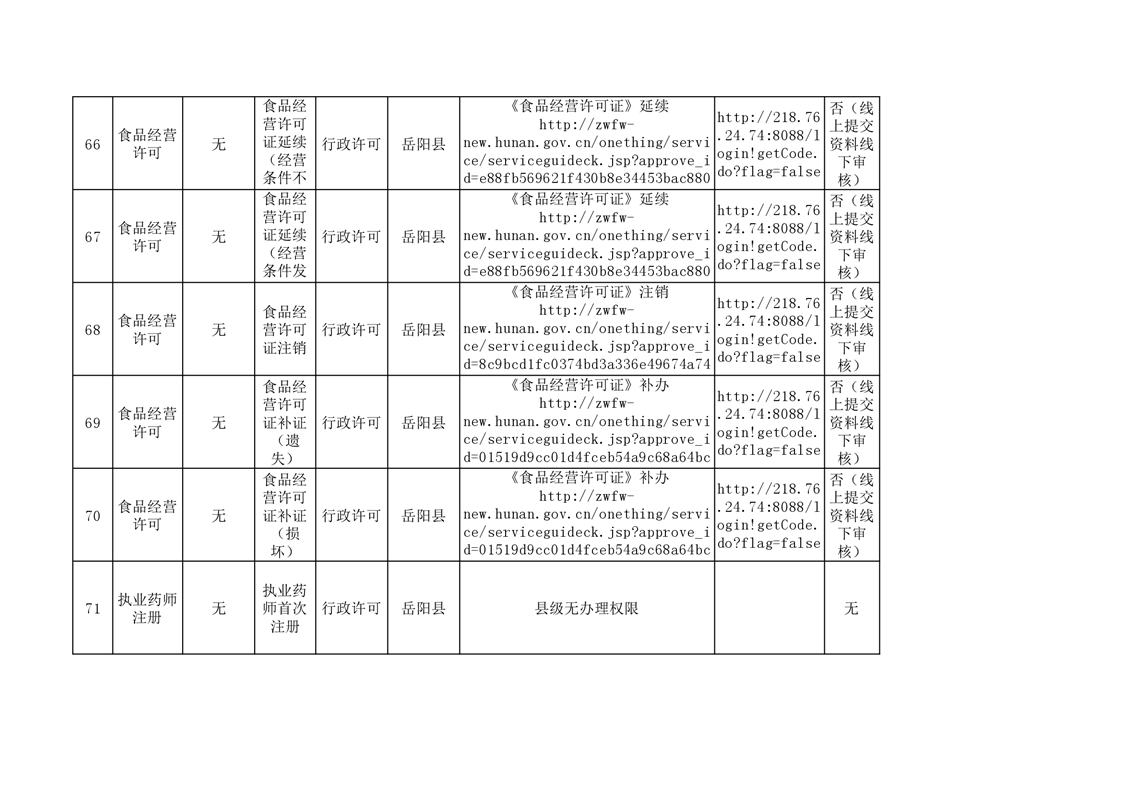 | 66 | 食品经营许可 | 无 | 食品经营许可证延续（经营条件不 | 行政许可 | 岳阳县 | 《食品经营许可证》延续 http://zwfw-new.hunan.gov.cn/onething/service/serviceguideck.jsp?approve_id=e88fb569621f430b8e34453bac880 | http://218.76.24.74:8088/login!getCode.do?flag=false | 否（线上提交资料线下审核） |
|---|---|---|---|---|---|---|---|---|
| 67 | 食品经营许可 | 无 | 食品经营许可证延续（经营条件发 | 行政许可 | 岳阳县 | 《食品经营许可证》延续 http://zwfw-new.hunan.gov.cn/onething/service/serviceguideck.jsp?approve_id=e88fb569621f430b8e34453bac880 | http://218.76.24.74:8088/login!getCode.do?flag=false | 否（线上提交资料线下审核） |
| 68 | 食品经营许可 | 无 | 食品经营许可证注销 | 行政许可 | 岳阳县 | 《食品经营许可证》注销 http://zwfw-new.hunan.gov.cn/onething/service/serviceguideck.jsp?approve_id=8c9bcd1fc0374bd3a336e49674a74 | http://218.76.24.74:8088/login!getCode.do?flag=false | 否（线上提交资料线下审核） |
| 69 | 食品经营许可 | 无 | 食品经营许可证补证（遗失） | 行政许可 | 岳阳县 | 《食品经营许可证》补办 http://zwfw-new.hunan.gov.cn/onething/service/serviceguideck.jsp?approve_id=01519d9cc01d4fceb54a9c68a64bc | http://218.76.24.74:8088/login!getCode.do?flag=false | 否（线上提交资料线下审核） |
| 70 | 食品经营许可 | 无 | 食品经营许可证补证（损坏） | 行政许可 | 岳阳县 | 《食品经营许可证》补办 http://zwfw-new.hunan.gov.cn/onething/service/serviceguideck.jsp?approve_id=01519d9cc01d4fceb54a9c68a64bc | http://218.76.24.74:8088/login!getCode.do?flag=false | 否（线上提交资料线下审核） |
| 71 | 执业药师注册 | 无 | 执业药师首次注册 | 行政许可 | 岳阳县 | 县级无办理权限 |  | 无 |